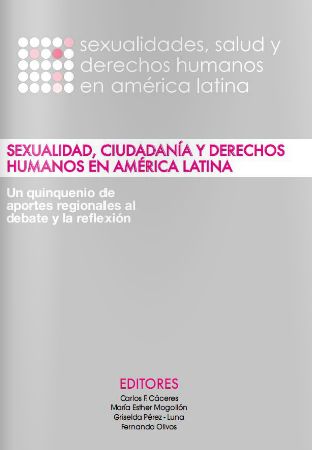 sexualidades, salud y derechos humanos en américa latina

SEXUALIDAD, CIUDADANÍA Y DERECHOS HUMANOS EN AMÉRICA LATINA

Un quinquenio de aportes regionales al debate y la reflexión

EDITORES
Carlos F. Cáceres
María Esther Mogollón
Griselda Pérez - Luna
Fernando Olivos